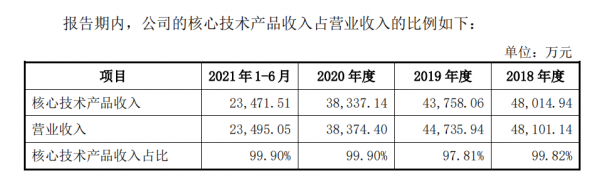 报告期内，公司的核心技术产品收入占营业收入的比例如下：

单位：万元

| 项目 | 2021 年 1-6 月 | 2020 年度 | 2019 年度 | 2018 年度 |
|---|---|---|---|---|
| 核心技术产品收入 | 23,471.51 | 38,337.14 | 43,758.06 | 48,014.94 |
| 营业收入 | 23,495.05 | 38,374.40 | 44,735.94 | 48,101.14 |
| 核心技术产品收入占比 | 99.90% | 99.90% | 97.81% | 99.82% |